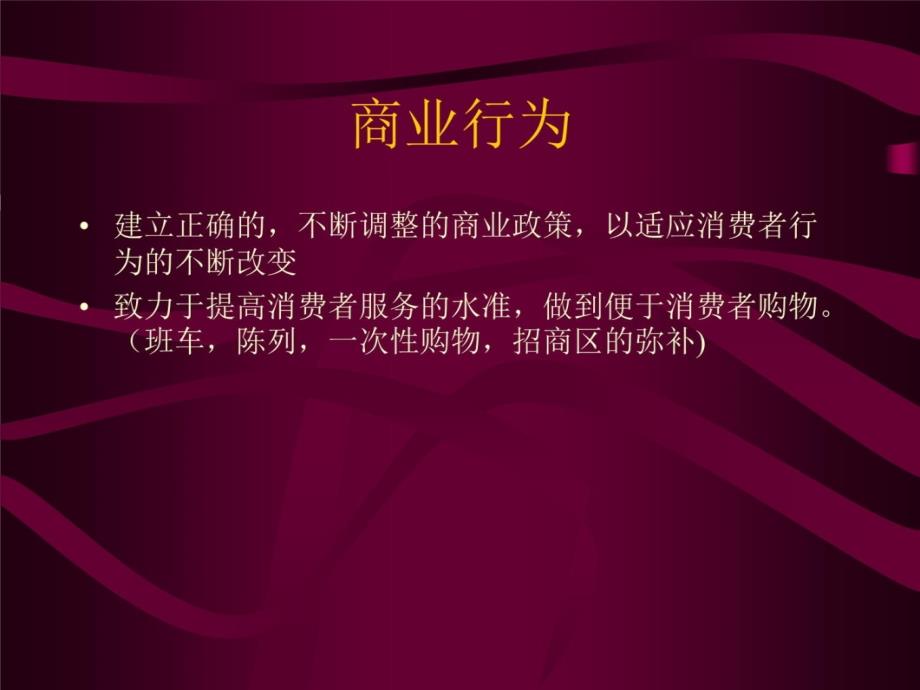 商业行为

• 建立正确的，不断调整的商业政策，以适应消费者行为的不断改变
• 致力于提高消费者服务的水准，做到便于消费者购物。（班车，陈列，一次性购物，招商区的弥补)